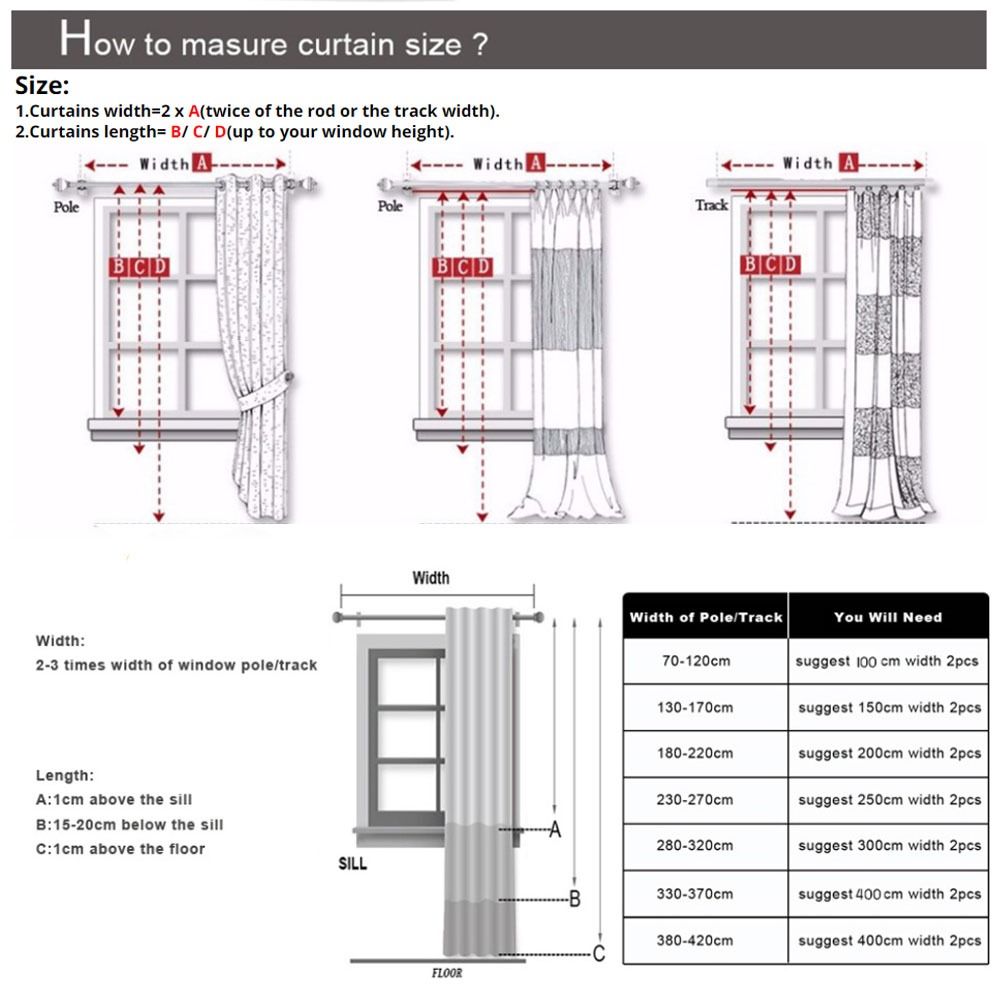 How to masure curtain size ?

Size:
1.Curtains width=2 x A(twice of the rod or the track width).
2.Curtains length= B/ C/ D(up to your window height).

Width A
Pole
B C D

Width A
Pole
B C D

Width A
Track
B C D

Width:
2-3 times width of window pole/track

Length:
A:1cm above the sill
B:15-20cm below the sill
C:1cm above the floor

Width
SILL
A
B
C
FLOOR

| Width of Pole/Track | You Will Need |
|---|---|
| 70-120cm | suggest 100 cm width 2pcs |
| 130-170cm | suggest 150cm width 2pcs |
| 180-220cm | suggest 200cm width 2pcs |
| 230-270cm | suggest 250cm width 2pcs |
| 280-320cm | suggest 300cm width 2pcs |
| 330-370cm | suggest 400 cm width 2pcs |
| 380-420cm | suggest 400cm width 2pcs |